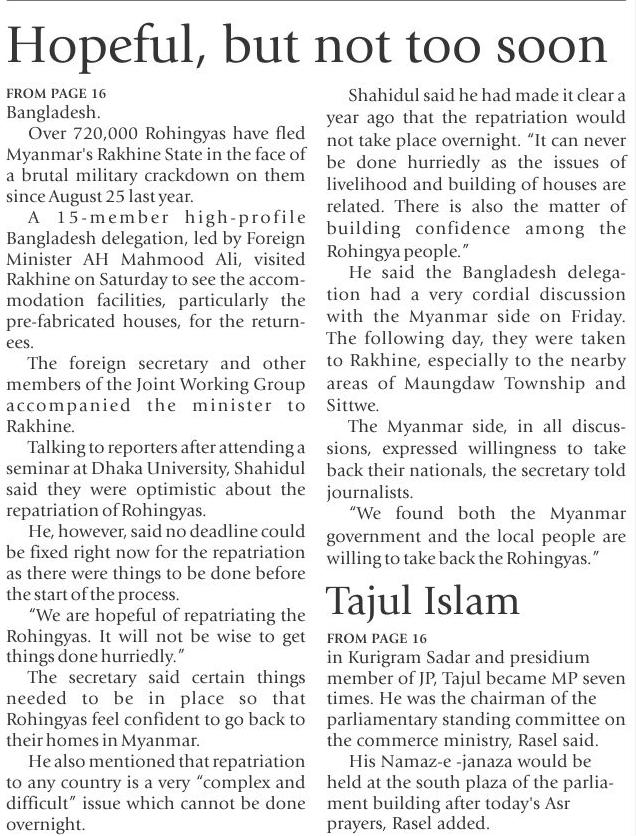 Hopeful, but not too soon

FROM PAGE 16
Bangladesh.

Over 720,000 Rohingyas have fled Myanmar's Rakhine State in the face of a brutal military crackdown on them since August 25 last year.

A 15-member high-profile Bangladesh delegation, led by Foreign Minister AH Mahmood Ali, visited Rakhine on Saturday to see the accommodation facilities, particularly the pre-fabricated houses, for the returnees.

The foreign secretary and other members of the Joint Working Group accompanied the minister to Rakhine.

Talking to reporters after attending a seminar at Dhaka University, Shahidul said they were optimistic about the repatriation of Rohingyas.

He, however, said no deadline could be fixed right now for the repatriation as there were things to be done before the start of the process.

"We are hopeful of repatriating the Rohingyas. It will not be wise to get things done hurriedly."

The secretary said certain things needed to be in place so that Rohingyas feel confident to go back to their homes in Myanmar.

He also mentioned that repatriation to any country is a very "complex and difficult" issue which cannot be done overnight.

Shahidul said he had made it clear a year ago that the repatriation would not take place overnight. "It can never be done hurriedly as the issues of livelihood and building of houses are related. There is also the matter of building confidence among the Rohingya people."

He said the Bangladesh delegation had a very cordial discussion with the Myanmar side on Friday. The following day, they were taken to Rakhine, especially to the nearby areas of Maungdaw Township and Sittwe.

The Myanmar side, in all discussions, expressed willingness to take back their nationals, the secretary told journalists.

"We found both the Myanmar government and the local people are willing to take back the Rohingyas."

Tajul Islam

FROM PAGE 16
in Kurigram Sadar and presidium member of JP, Tajul became MP seven times. He was the chairman of the parliamentary standing committee on the commerce ministry, Rasel said.

His Namaz-e -janaza would be held at the south plaza of the parliament building after today's Asr prayers, Rasel added.